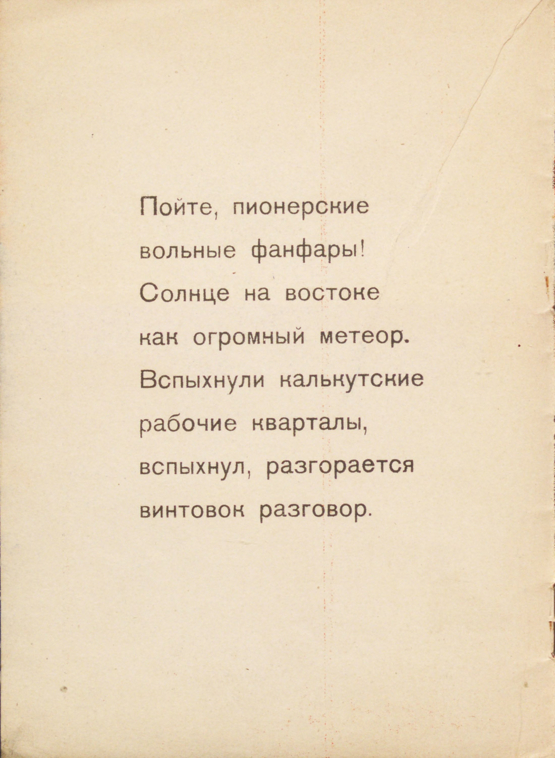 Пойте, пионерские
вольные фанфары!
Солнце на востоке
как огромный метеор.
Вспыхнули калькутские
рабочие кварталы,
вспыхнул, разгорается
винтовок разговор.